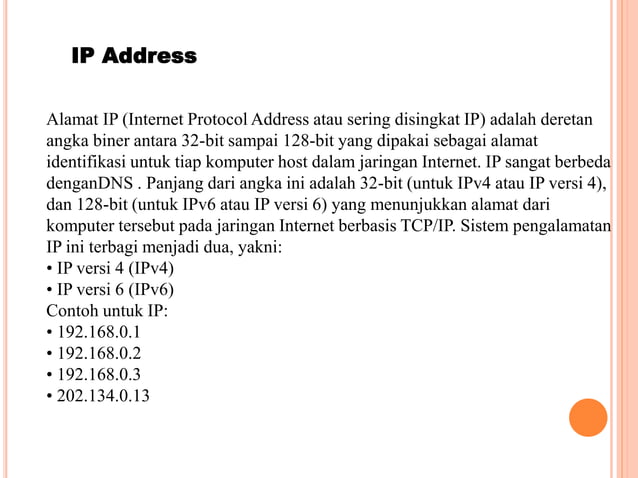 IP Address

Alamat IP (Internet Protocol Address atau sering disingkat IP) adalah deretan angka biner antara 32-bit sampai 128-bit yang dipakai sebagai alamat identifikasi untuk tiap komputer host dalam jaringan Internet. IP sangat berbeda denganDNS . Panjang dari angka ini adalah 32-bit (untuk IPv4 atau IP versi 4), dan 128-bit (untuk IPv6 atau IP versi 6) yang menunjukkan alamat dari komputer tersebut pada jaringan Internet berbasis TCP/IP. Sistem pengalamatan IP ini terbagi menjadi dua, yakni:
• IP versi 4 (IPv4)
• IP versi 6 (IPv6)
Contoh untuk IP:
• 192.168.0.1
• 192.168.0.2
• 192.168.0.3
• 202.134.0.13